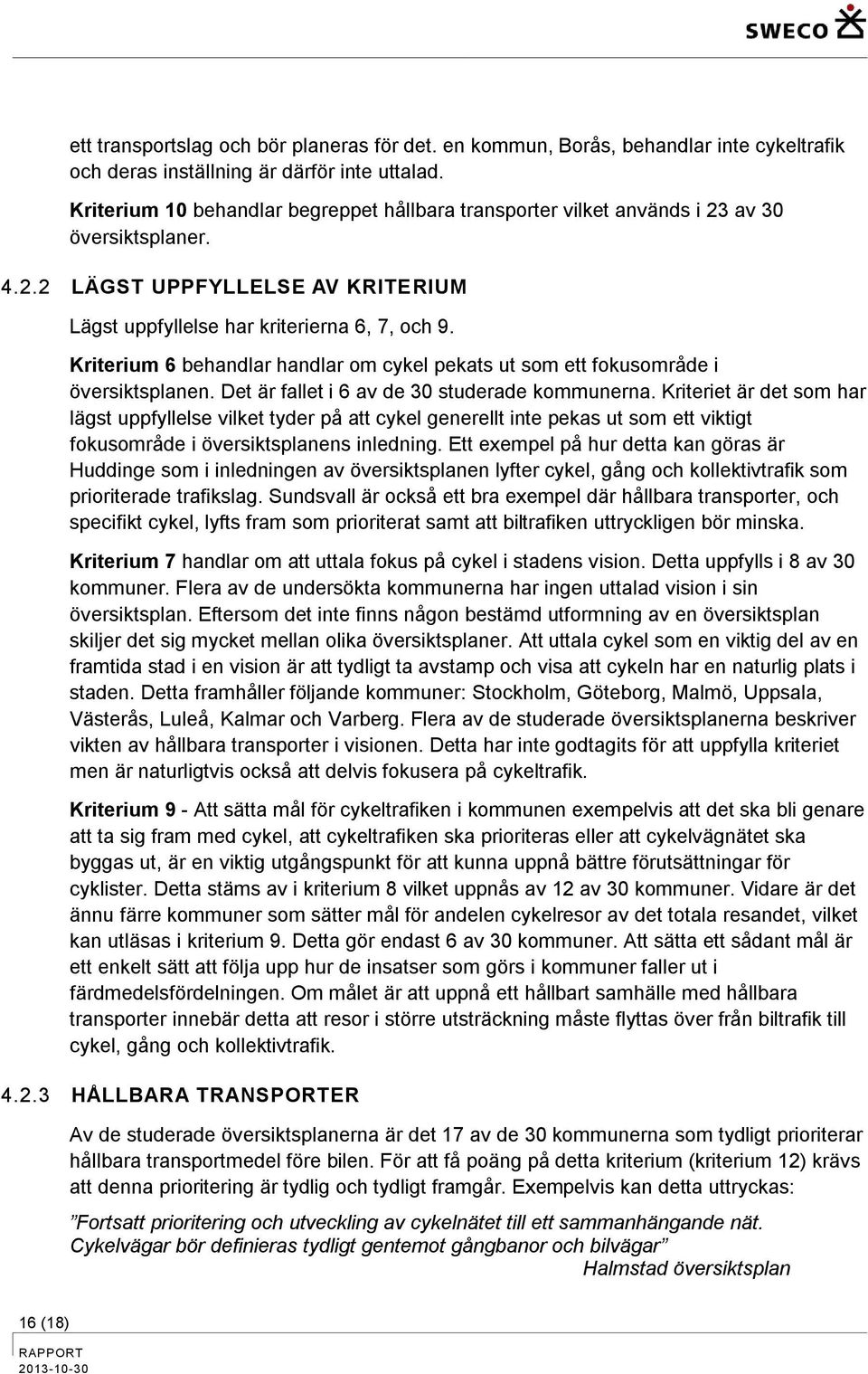 SWECO

ett transportslag och bör planeras för det. en kommun, Borås, behandlar inte cykeltrafik och deras inställning är därför inte uttalad.

Kriterium 10 behandlar begreppet hållbara transporter vilket används i 23 av 30 översiktsplaner.

4.2.2 LÄGST UPPFYLLELSE AV KRITERIUM

Lägst uppfyllelse har kriterierna 6, 7, och 9.

Kriterium 6 behandlar handlar om cykel pekats ut som ett fokusområde i översiktsplanen. Det är fallet i 6 av de 30 studerade kommunerna. Kriteriet är det som har lägst uppfyllelse vilket tyder på att cykel generellt inte pekas ut som ett viktigt fokusområde i översiktsplanens inledning. Ett exempel på hur detta kan göras är Huddinge som i inledningen av översiktsplanen lyfter cykel, gång och kollektivtrafik som prioriterade trafikslag. Sundsvall är också ett bra exempel där hållbara transporter, och specifikt cykel, lyfts fram som prioriterat samt att biltrafiken uttryckligen bör minska.

Kriterium 7 handlar om att uttala fokus på cykel i stadens vision. Detta uppfylls i 8 av 30 kommuner. Flera av de undersökta kommunerna har ingen uttalad vision i sin översiktsplan. Eftersom det inte finns någon bestämd utformning av en översiktsplan skiljer det sig mycket mellan olika översiktsplaner. Att uttala cykel som en viktig del av en framtida stad i en vision är att tydligt ta avstamp och visa att cykeln har en naturlig plats i staden. Detta framhåller följande kommuner: Stockholm, Göteborg, Malmö, Uppsala, Västerås, Luleå, Kalmar och Varberg. Flera av de studerade översiktsplanerna beskriver vikten av hållbara transporter i visionen. Detta har inte godtagits för att uppfylla kriteriet men är naturligtvis också att delvis fokusera på cykeltrafik.

Kriterium 9 - Att sätta mål för cykeltrafiken i kommunen exempelvis att det ska bli genare att ta sig fram med cykel, att cykeltrafiken ska prioriteras eller att cykelvägnätet ska byggas ut, är en viktig utgångspunkt för att kunna uppnå bättre förutsättningar för cyklister. Detta stäms av i kriterium 8 vilket uppnås av 12 av 30 kommuner. Vidare är det ännu färre kommuner som sätter mål för andelen cykelresor av det totala resandet, vilket kan utläsas i kriterium 9. Detta gör endast 6 av 30 kommuner. Att sätta ett sådant mål är ett enkelt sätt att följa upp hur de insatser som görs i kommuner faller ut i färdmedelsfördelningen. Om målet är att uppnå ett hållbart samhälle med hållbara transporter innebär detta att resor i större utsträckning måste flyttas över från biltrafik till cykel, gång och kollektivtrafik.

4.2.3 HÅLLBARA TRANSPORTER

Av de studerade översiktsplanerna är det 17 av de 30 kommunerna som tydligt prioriterar hållbara transportmedel före bilen. För att få poäng på detta kriterium (kriterium 12) krävs att denna prioritering är tydlig och tydligt framgår. Exempelvis kan detta uttryckas:

”Fortsatt prioritering och utveckling av cykelnätet till ett sammanhängande nät. Cykelvägar bör definieras tydligt gentemot gångbanor och bilvägar”
Halmstad översiktsplan

16 (18)
RAPPORT
2013-10-30